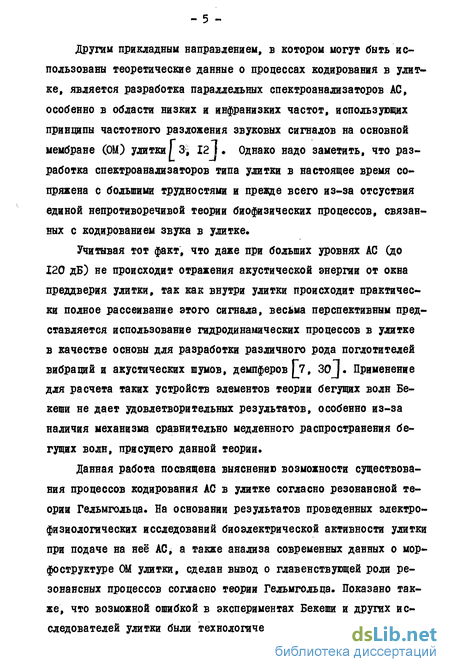 - 5 -

Другим прикладным направлением, в котором могут быть использованы теоретические данные о процессах кодирования в улитке, является разработка параллельных спектроанализаторов АС, особенно в области низких и инфранизких частот, использующих принципы частотного разложения звуковых сигналов на основной мембране (ОМ) улитки [3, I2]. Однако надо заметить, что разработка спектроанализаторов типа улитки в настоящее время сопряжена с большими трудностями и прежде всего из-за отсутствия единой непротиворечивой теории биофизических процессов, связанных с кодированием звука в улитке.

Учитывая тот факт, что даже при больших уровнях АС (до I20 дБ) не происходит отражения акустической энергии от окна преддверия улитки, так как внутри улитки происходит практически полное рассеивание этого сигнала, весьма перспективным представляется использование гидродинамических процессов в улитке в качестве основы для разработки различного рода поглотителей вибраций и акустических шумов, демпферов [7, 30]. Применение для расчета таких устройств элементов теории бегущих волн Бекеши не дает удовлетворительных результатов, особенно из-за наличия механизма сравнительно медленного распространения бегущих волн, присущего данной теории.

Данная работа посвящена выяснению возможности существования процессов кодирования АС в улитке согласно резонансной теории Гельмгольца. На основании результатов проведенных электрофизиологических исследований биоэлектрической активности улитки при подаче на неё АС, а также анализа современных данных о морфоструктуре ОМ улитки, сделан вывод о главенствующей роли резонансных процессов согласно теории Гельмгольца. Показано также, что возможной ошибкой в экспериментах Бекеши и других исследователей улитки были технологиче

dsLib.net
библиотека диссертаций